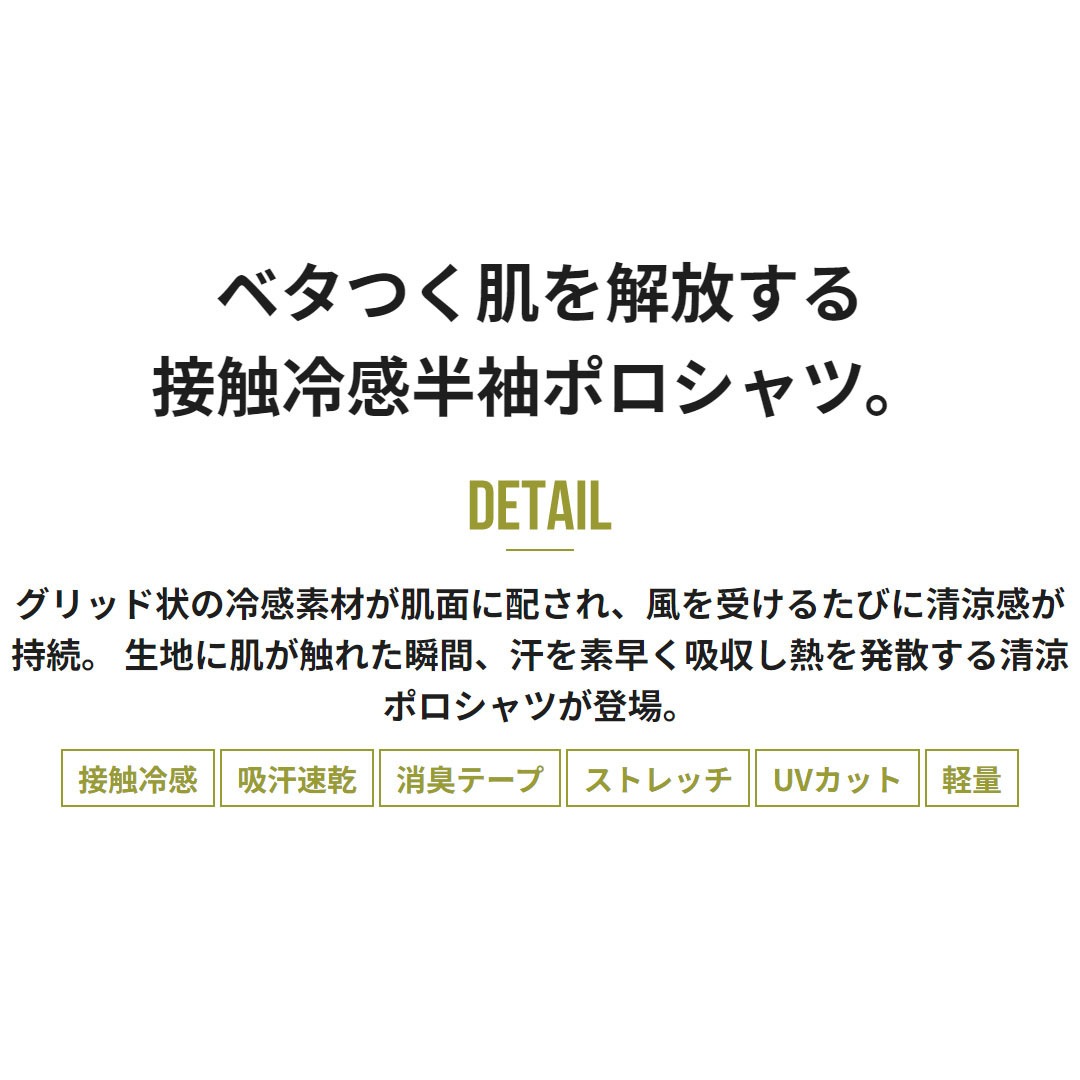 ベタつく肌を解放する
接触冷感半袖ポロシャツ。

DETAIL

グリッド状の冷感素材が肌面に配され、風を受けるたびに清涼感が持続。 生地に肌が触れた瞬間、汗を素早く吸収し熱を発散する清涼ポロシャツが登場。

接触冷感 吸汗速乾 消臭テープ ストレッチ UVカット 軽量